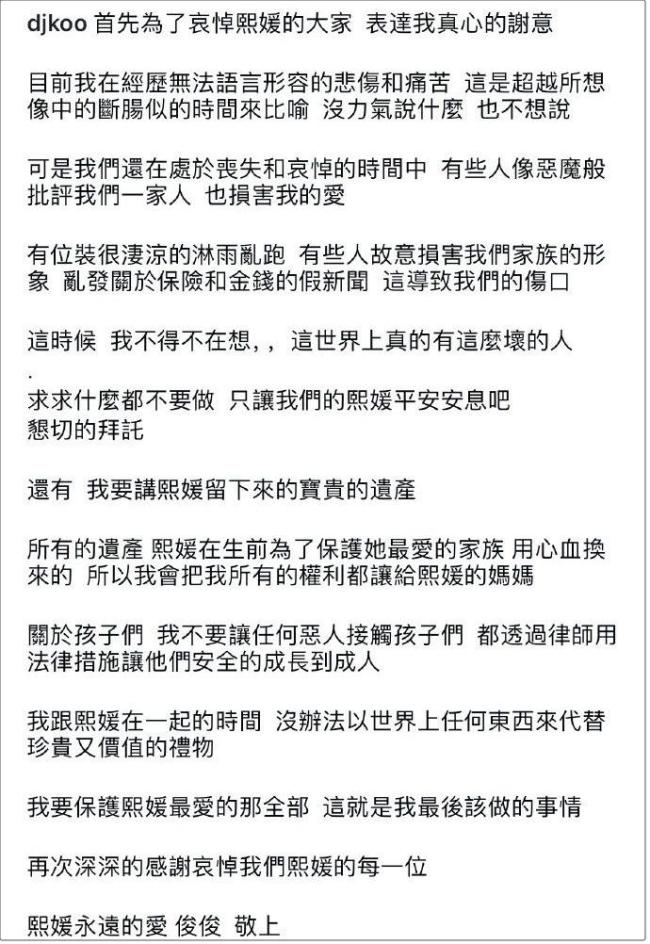 djkoo 首先為了哀悼熙媛的大家 表達我真心的謝意

目前我在經歷無法語言形容的悲傷和痛苦 這是超越所想像中的斷腸似的時間來比喻 沒力氣說什麼 也不想說

可是我們還在處於喪失和哀悼的時間中 有些人像惡魔般批評我們一家人 也損害我的愛

有位裝很淒涼的淋雨亂跑 有些人故意損害我們家族的形象 亂發關於保險和金錢的假新聞 這導致我們的傷口

這時候 我不得不在想,, 這世界上真的有這麼壞的人
.
求求什麼都不要做 只讓我們的熙媛平安安息吧
懇切的拜託

還有 我要講熙媛留下來的寶貴的遺產

所有的遺產 熙媛在生前為了保護她最愛的家族 用心血換來的 所以我會把我所有的權利都讓給熙媛的媽媽

關於孩子們 我不要讓任何惡人接觸孩子們 都透過律師用法律措施讓他們安全的成長到成人

我跟熙媛在一起的時間 沒辦法以世界上任何東西來代替珍貴又價值的禮物

我要保護熙媛最愛的那全部 這就是我最後該做的事情

再次深深的感謝哀悼我們熙媛的每一位

熙媛永遠的愛 俊俊 敬上